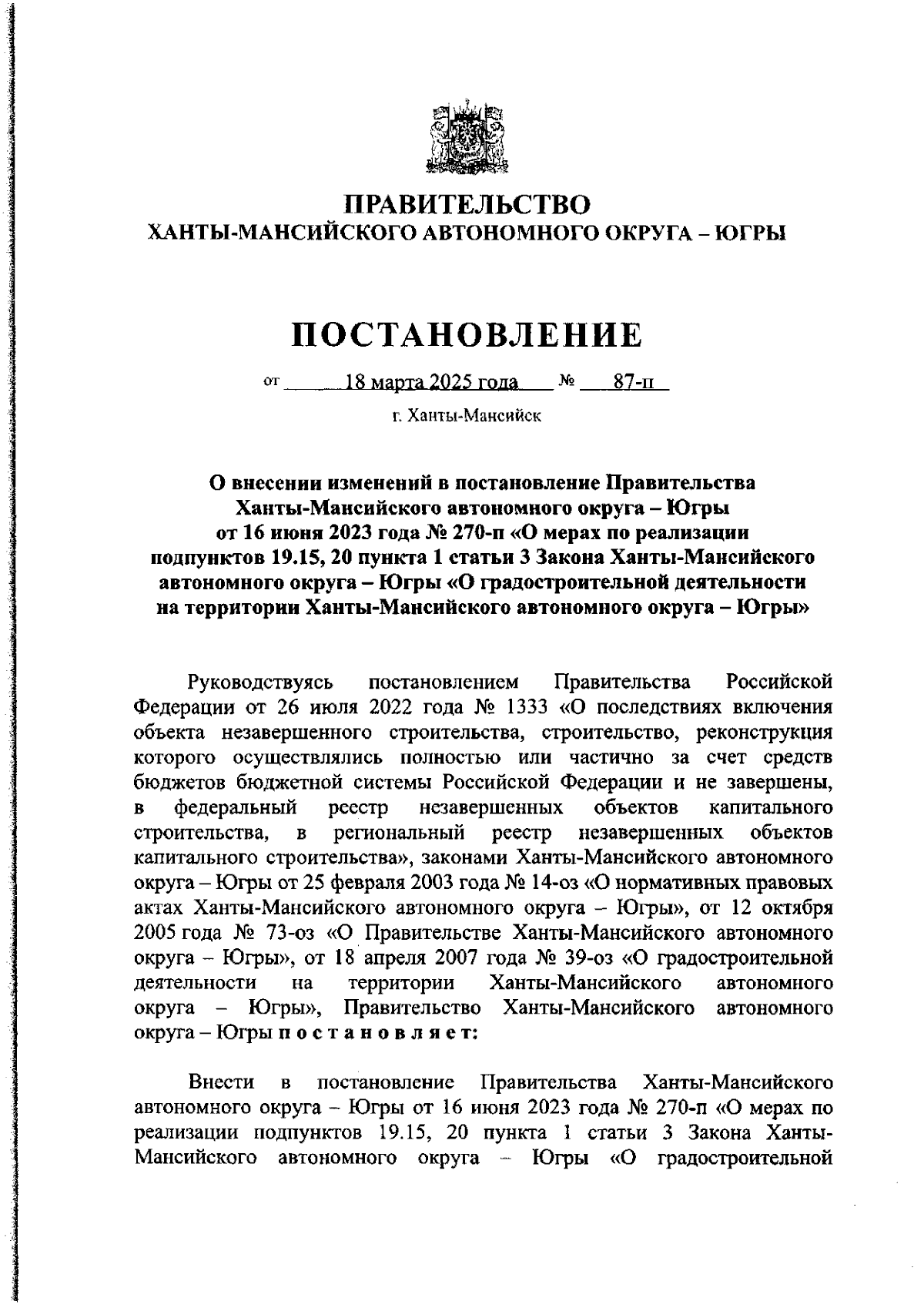 ПРАВИТЕЛЬСТВО
ХАНТЫ-МАНСИЙСКОГО АВТОНОМНОГО ОКРУГА – ЮГРЫ

ПОСТАНОВЛЕНИЕ

от 18 марта 2025 года № 87-п

г. Ханты-Мансийск

О внесении изменений в постановление Правительства Ханты-Мансийского автономного округа – Югры от 16 июня 2023 года № 270-п «О мерах по реализации подпунктов 19.15, 20 пункта 1 статьи 3 Закона Ханты-Мансийского автономного округа – Югры «О градостроительной деятельности на территории Ханты-Мансийского автономного округа – Югры»

Руководствуясь постановлением Правительства Российской Федерации от 26 июля 2022 года № 1333 «О последствиях включения объекта незавершенного строительства, строительство, реконструкция которого осуществлялись полностью или частично за счет средств бюджетов бюджетной системы Российской Федерации и не завершены, в федеральный реестр незавершенных объектов капитального строительства, в региональный реестр незавершенных объектов капитального строительства», законами Ханты-Мансийского автономного округа – Югры от 25 февраля 2003 года № 14-оз «О нормативных правовых актах Ханты-Мансийского автономного округа – Югры», от 12 октября 2005 года № 73-оз «О Правительстве Ханты-Мансийского автономного округа – Югры», от 18 апреля 2007 года № 39-оз «О градостроительной деятельности на территории Ханты-Мансийского автономного округа – Югры», Правительство Ханты-Мансийского автономного округа – Югры п о с т а н о в л я е т:

Внести в постановление Правительства Ханты-Мансийского автономного округа – Югры от 16 июня 2023 года № 270-п «О мерах по реализации подпунктов 19.15, 20 пункта 1 статьи 3 Закона Ханты-Мансийского автономного округа – Югры «О градостроительной